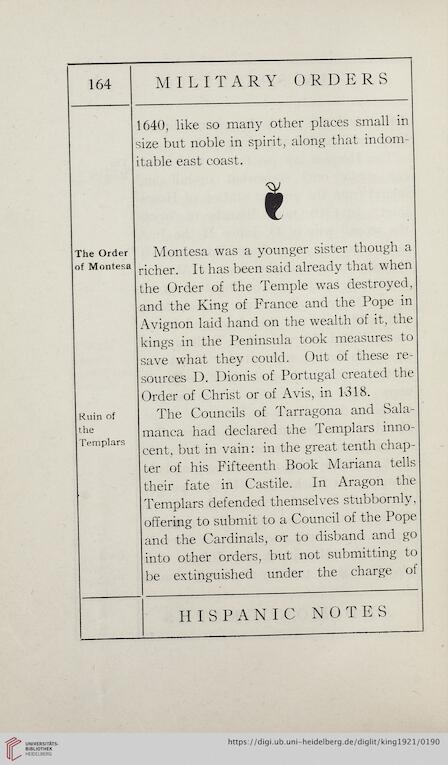 164

MILITARY ORDERS

1640, like so many other places small in size but noble in spirit, along that indomitable east coast.

The Order of Montesa

Montesa was a younger sister though a richer. It has been said already that when the Order of the Temple was destroyed, and the King of France and the Pope in Avignon laid hand on the wealth of it, the kings in the Peninsula took measures to save what they could. Out of these resources D. Dionis of Portugal created the Order of Christ or of Avis, in 1318.

Ruin of the Templars

The Councils of Tarragona and Salamanca had declared the Templars innocent, but in vain: in the great tenth chapter of his Fifteenth Book Mariana tells their fate in Castile. In Aragon the Templars defended themselves stubbornly, offering to submit to a Council of the Pope and the Cardinals, or to disband and go into other orders, but not submitting to be extinguished under the charge of

HISPANIC NOTES

UNIVERSITÄTS-BIBLIOTHEK HEIDELBERG

https://digi.ub.uni-heidelberg.de/diglit/king1921/0190